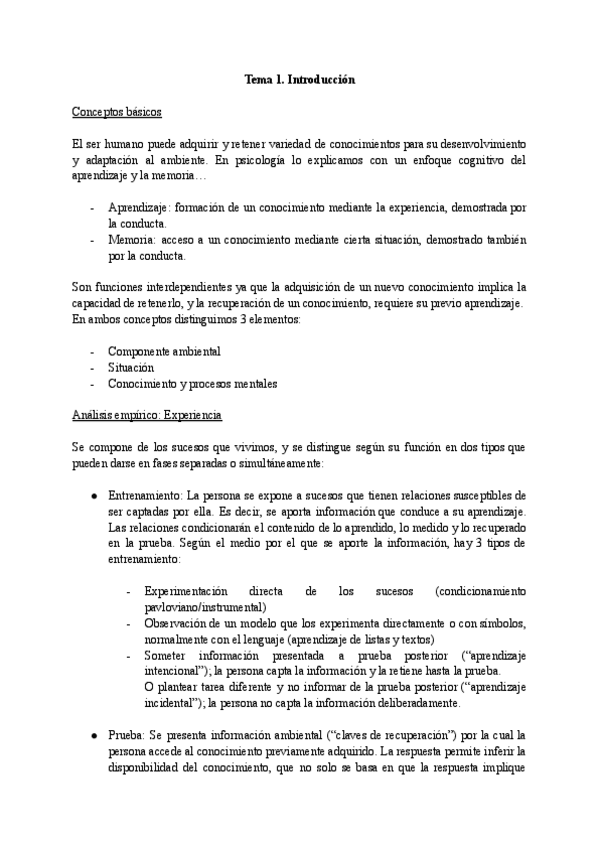 Tema 1. Introducción

Conceptos básicos

El ser humano puede adquirir y retener variedad de conocimientos para su desenvolvimiento y adaptación al ambiente. En psicología lo explicamos con un enfoque cognitivo del aprendizaje y la memoria…

- Aprendizaje: formación de un conocimiento mediante la experiencia, demostrada por la conducta.
- Memoria: acceso a un conocimiento mediante cierta situación, demostrado también por la conducta.

Son funciones interdependientes ya que la adquisición de un nuevo conocimiento implica la capacidad de retenerlo, y la recuperación de un conocimiento, requiere su previo aprendizaje. En ambos conceptos distinguimos 3 elementos:

- Componente ambiental
- Situación
- Conocimiento y procesos mentales

Análisis empírico: Experiencia

Se compone de los sucesos que vivimos, y se distingue según su función en dos tipos que pueden darse en fases separadas o simultáneamente:

● Entrenamiento: La persona se expone a sucesos que tienen relaciones susceptibles de ser captadas por ella. Es decir, se aporta información que conduce a su aprendizaje. Las relaciones condicionarán el contenido de lo aprendido, lo medido y lo recuperado en la prueba. Según el medio por el que se aporte la información, hay 3 tipos de entrenamiento:

- Experimentación directa de los sucesos (condicionamiento pavloviano/instrumental)
- Observación de un modelo que los experimenta directamente o con símbolos, normalmente con el lenguaje (aprendizaje de listas y textos)
- Someter información presentada a prueba posterior ("aprendizaje intencional"); la persona capta la información y la retiene hasta la prueba.
O plantear tarea diferente y no informar de la prueba posterior ("aprendizaje incidental"); la persona no capta la información deliberadamente.

● Prueba: Se presenta información ambiental ("claves de recuperación") por la cual la persona accede al conocimiento previamente adquirido. La respuesta permite inferir la disponibilidad del conocimiento, que no solo se basa en que la respuesta implique